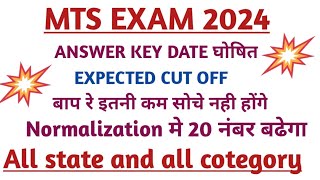 MTS EXAM 2024

ANSWER KEY DATE घोषित

EXPECTED CUT OFF

बाप रे इतनी कम सोचे नही होंगे

Normalization मे 20 नंबर बढेगा

All state and all cotegory